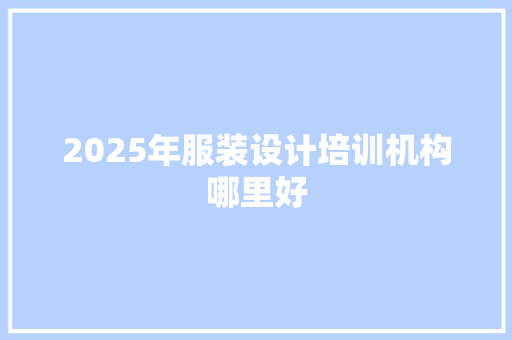 2025年服装设计培训机构哪里好